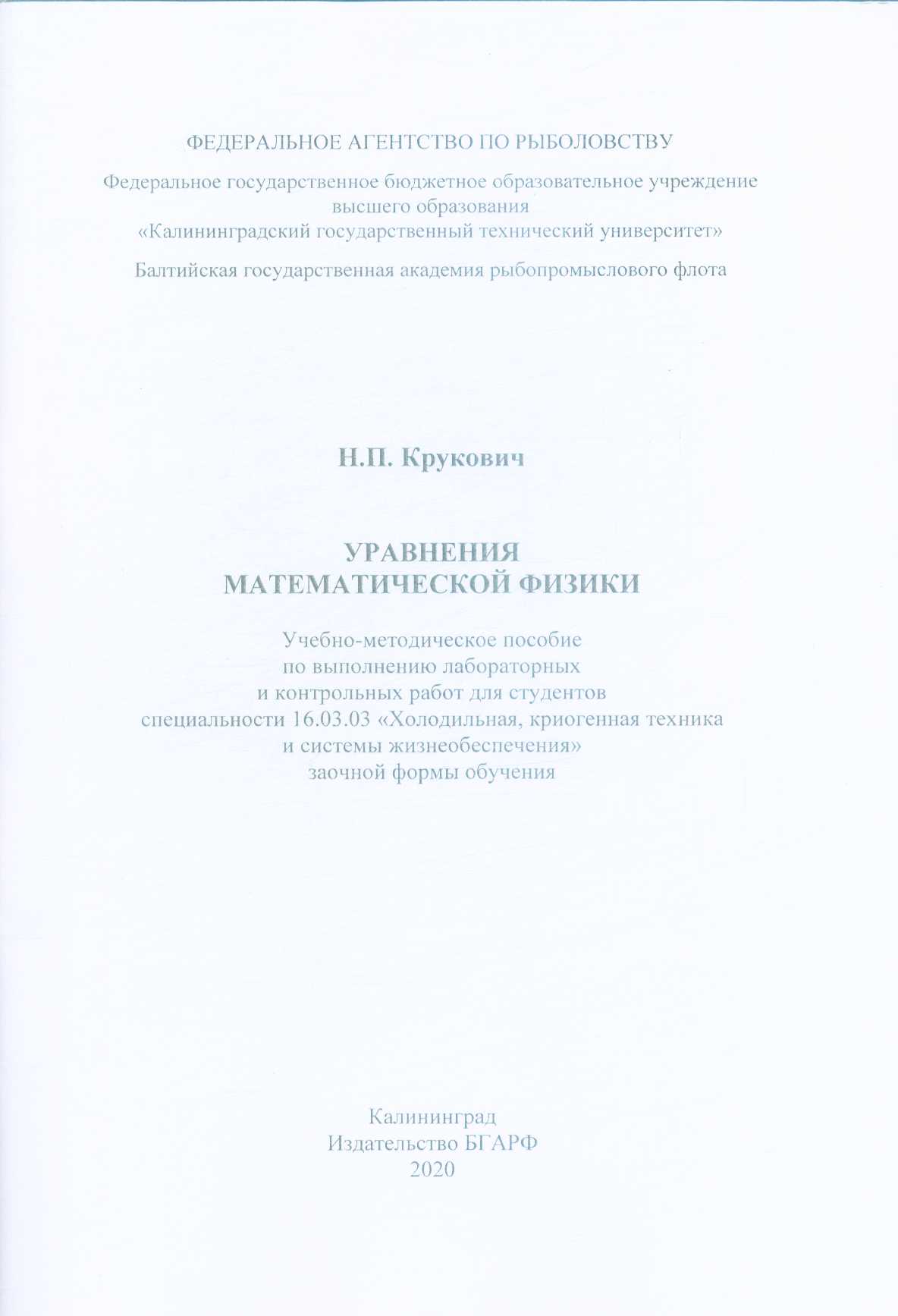 ФЕДЕРАЛЬНОЕ АГЕНТСТВО ПО РЫБОЛОВСТВУ

Федеральное государственное бюджетное образовательное учреждение высшего образования «Калининградский государственный технический университет»

Балтийская государственная академия рыбопромыслового флота

Н.П. Крукович

УРАВНЕНИЯ МАТЕМАТИЧЕСКОЙ ФИЗИКИ

Учебно-методическое пособие по выполнению лабораторных и контрольных работ для студентов специальности 16.03.03 «Холодильная, криогенная техника и системы жизнеобеспечения» заочной формы обучения

Калининград
Издательство БГАРФ
2020